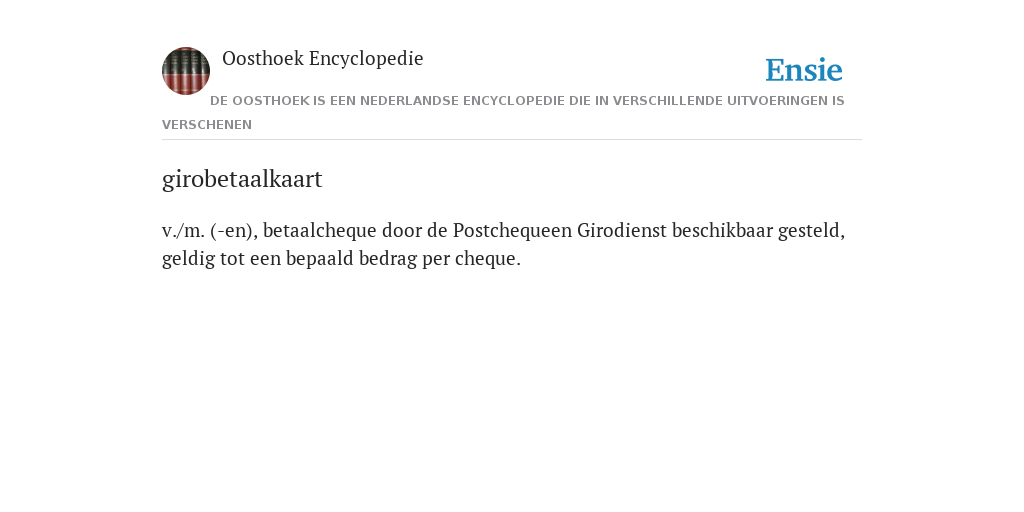 Oosthoek Encyclopedie

Ensie

DE OOSTHOEK IS EEN NEDERLANDSE ENCYCLOPEDIE DIE IN VERSCHILLENDE UITVOERINGEN IS VERSCHENEN

girobetaalkaart

v./m. (-en), betaalcheque door de Postchequeen Girodienst beschikbaar gesteld, geldig tot een bepaald bedrag per cheque.